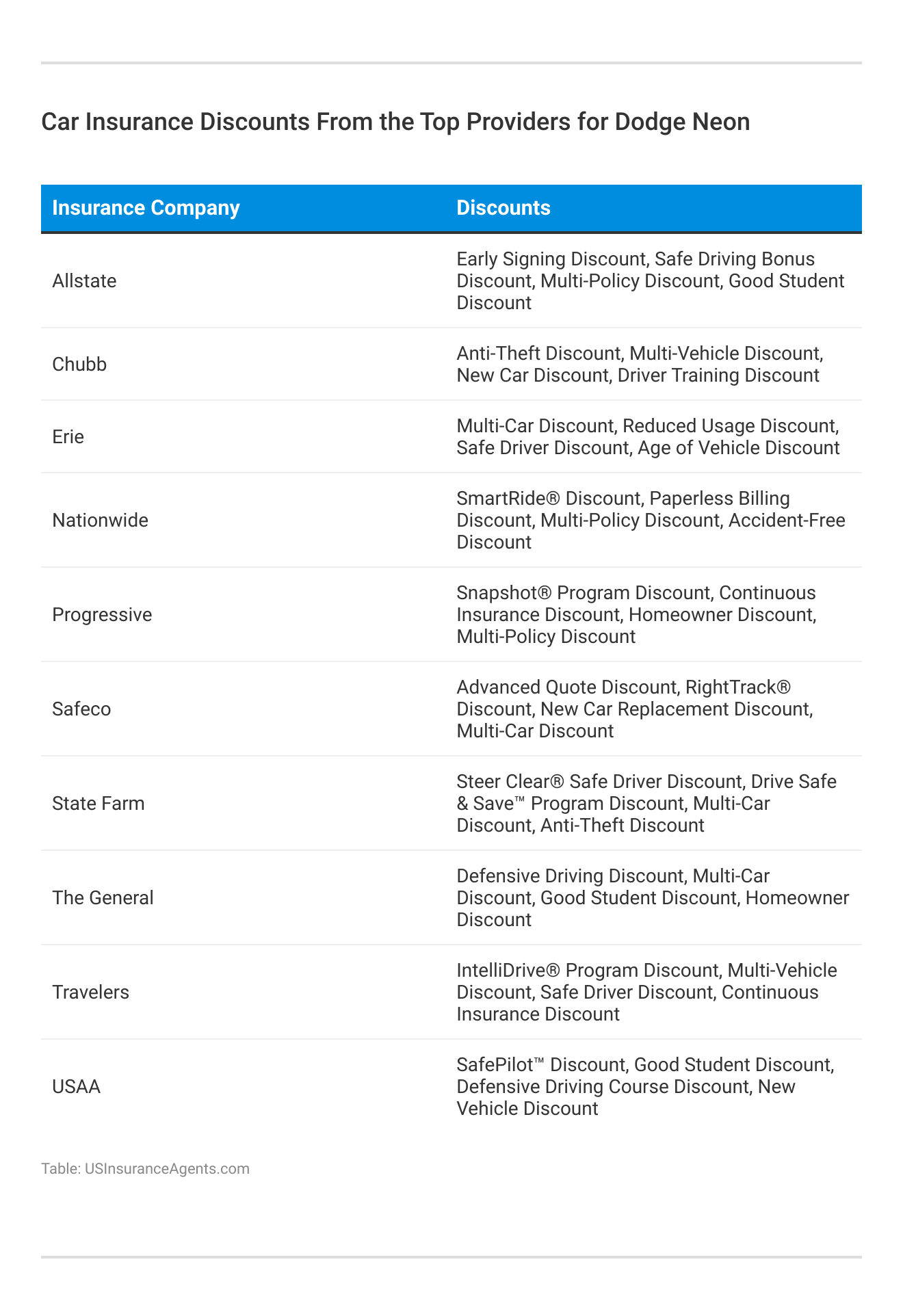 Car Insurance Discounts From the Top Providers for Dodge Neon

| Insurance Company | Discounts |
|---|---|
| Allstate | Early Signing Discount, Safe Driving Bonus Discount, Multi-Policy Discount, Good Student Discount |
| Chubb | Anti-Theft Discount, Multi-Vehicle Discount, New Car Discount, Driver Training Discount |
| Erie | Multi-Car Discount, Reduced Usage Discount, Safe Driver Discount, Age of Vehicle Discount |
| Nationwide | SmartRide® Discount, Paperless Billing Discount, Multi-Policy Discount, Accident-Free Discount |
| Progressive | Snapshot® Program Discount, Continuous Insurance Discount, Homeowner Discount, Multi-Policy Discount |
| Safeco | Advanced Quote Discount, RightTrack® Discount, New Car Replacement Discount, Multi-Car Discount |
| State Farm | Steer Clear® Safe Driver Discount, Drive Safe & Save™ Program Discount, Multi-Car Discount, Anti-Theft Discount |
| The General | Defensive Driving Discount, Multi-Car Discount, Good Student Discount, Homeowner Discount |
| Travelers | IntelliDrive® Program Discount, Multi-Vehicle Discount, Safe Driver Discount, Continuous Insurance Discount |
| USAA | SafePilot™ Discount, Good Student Discount, Defensive Driving Course Discount, New Vehicle Discount |

Table: USInsuranceAgents.com